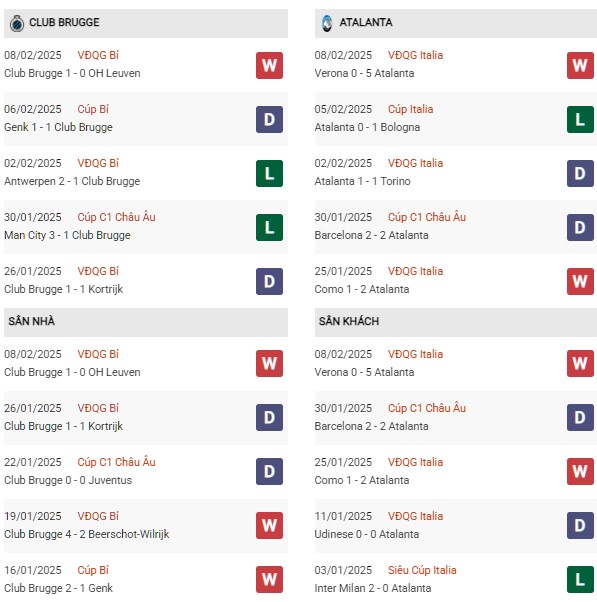 CLUB BRUGGE

08/02/2025 VĐQG Bỉ
Club Brugge 1 - 0 OH Leuven W

06/02/2025 Cúp Bỉ
Genk 1 - 1 Club Brugge D

02/02/2025 VĐQG Bỉ
Antwerpen 2 - 1 Club Brugge L

30/01/2025 Cúp C1 Châu Âu
Man City 3 - 1 Club Brugge L

26/01/2025 VĐQG Bỉ
Club Brugge 1 - 1 Kortrijk D

SÂN NHÀ

08/02/2025 VĐQG Bỉ
Club Brugge 1 - 0 OH Leuven W

26/01/2025 VĐQG Bỉ
Club Brugge 1 - 1 Kortrijk D

22/01/2025 Cúp C1 Châu Âu
Club Brugge 0 - 0 Juventus D

19/01/2025 VĐQG Bỉ
Club Brugge 4 - 2 Beerschot-Wilrijk W

16/01/2025 Cúp Bỉ
Club Brugge 2 - 1 Genk W

ATALANTA

08/02/2025 VĐQG Italia
Verona 0 - 5 Atalanta W

05/02/2025 Cúp Italia
Atalanta 0 - 1 Bologna L

02/02/2025 VĐQG Italia
Atalanta 1 - 1 Torino D

30/01/2025 Cúp C1 Châu Âu
Barcelona 2 - 2 Atalanta D

25/01/2025 VĐQG Italia
Como 1 - 2 Atalanta W

SÂN KHÁCH

08/02/2025 VĐQG Italia
Verona 0 - 5 Atalanta W

30/01/2025 Cúp C1 Châu Âu
Barcelona 2 - 2 Atalanta D

25/01/2025 VĐQG Italia
Como 1 - 2 Atalanta W

11/01/2025 VĐQG Italia
Udinese 0 - 0 Atalanta D

03/01/2025 Siêu Cúp Italia
Inter Milan 2 - 0 Atalanta L